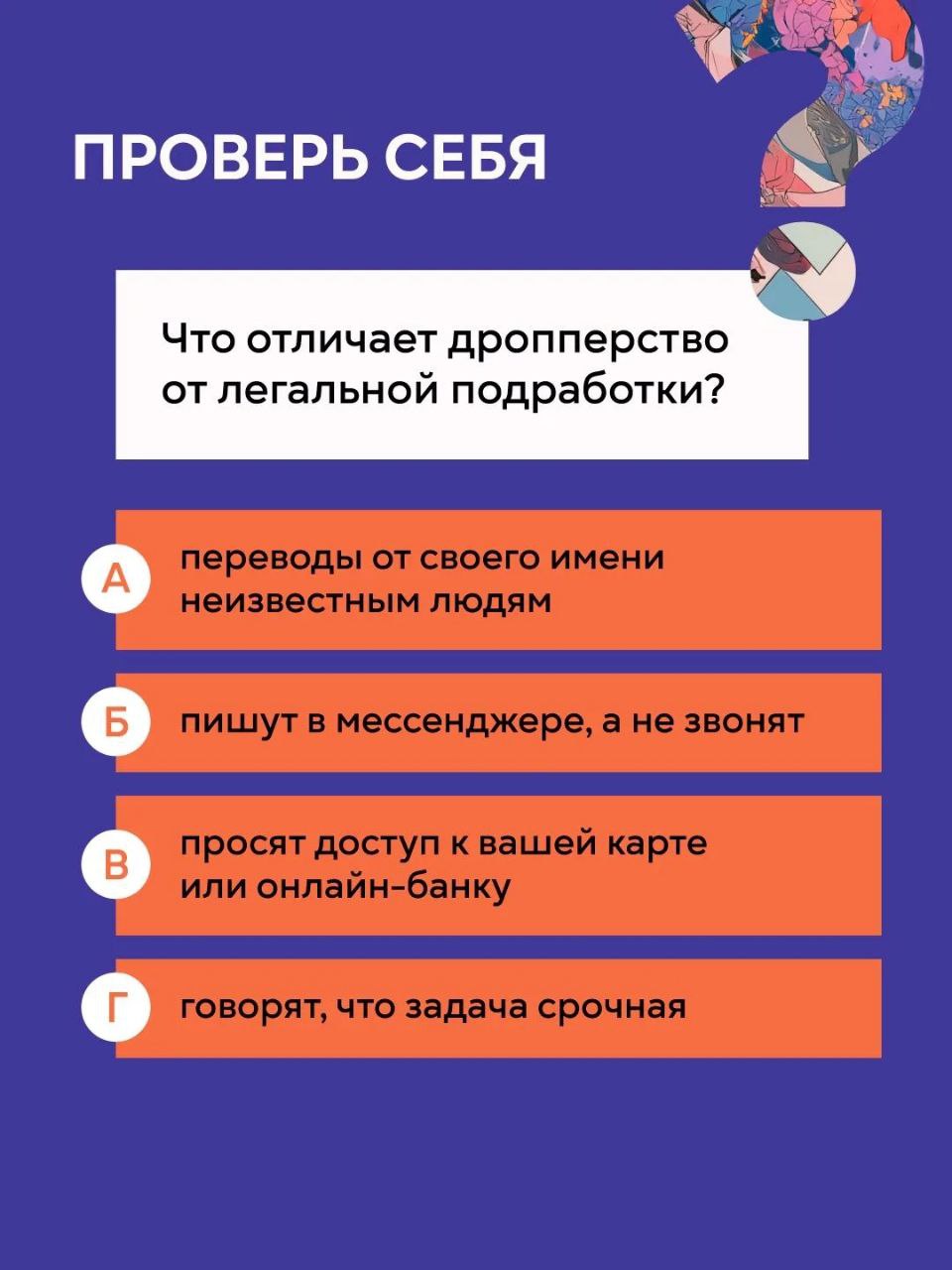 ПРОВЕРЬ СЕБЯ

Что отличает дропперство от легальной подработки?

А переводы от своего имени неизвестным людям

Б пишут в мессенджере, а не звонят

В просят доступ к вашей карте или онлайн-банку

Г говорят, что задача срочная